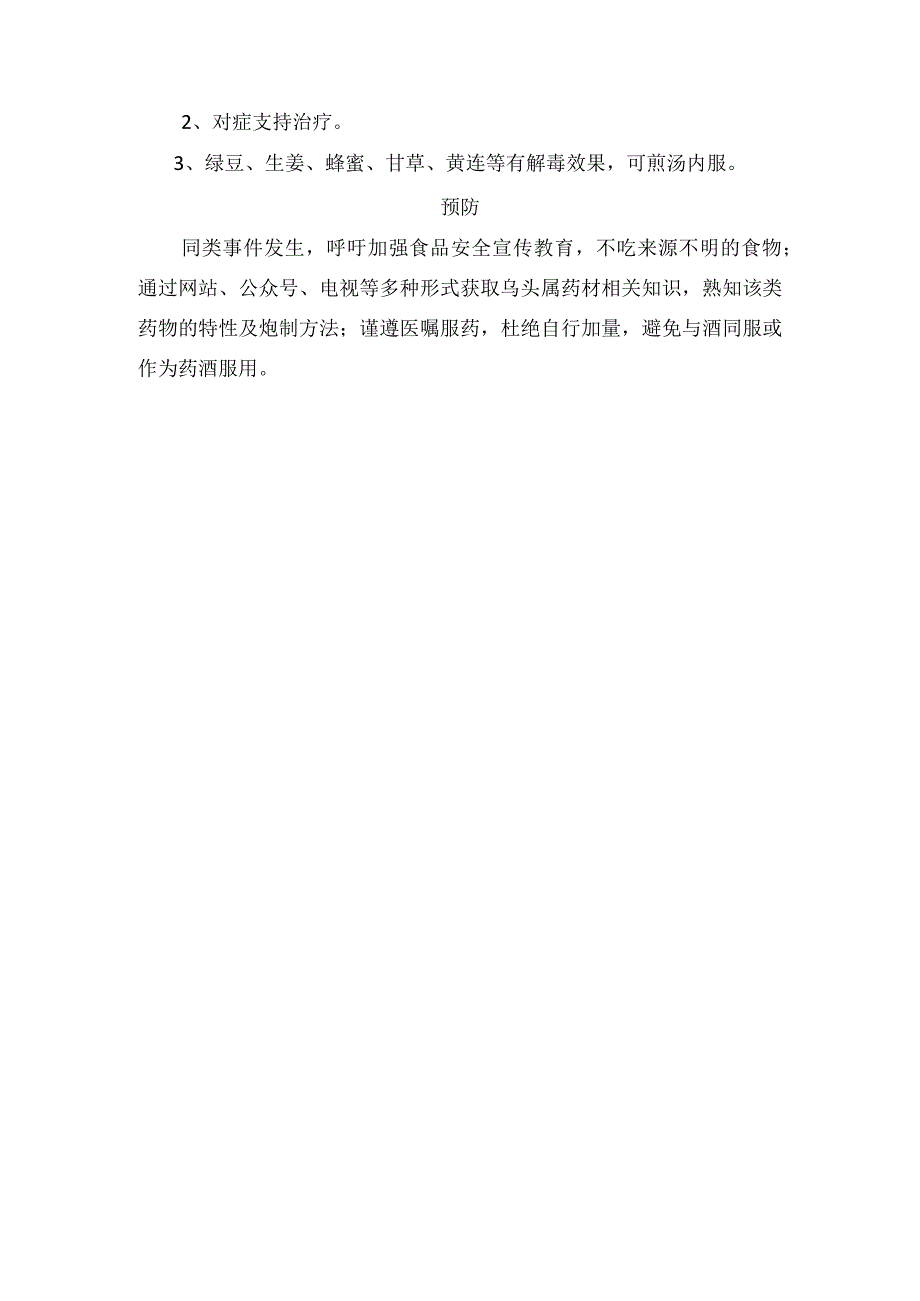 2、对症支持治疗。

3、绿豆、生姜、蜂蜜、甘草、黄连等有解毒效果，可煎汤内服。

预防

同类事件发生，呼吁加强食品安全宣传教育，不吃来源不明的食物；通过网站、公众号、电视等多种形式获取乌头属药材相关知识，熟知该类药物的特性及炮制方法；谨遵医嘱服药，杜绝自行加量，避免与酒同服或作为药酒服用。